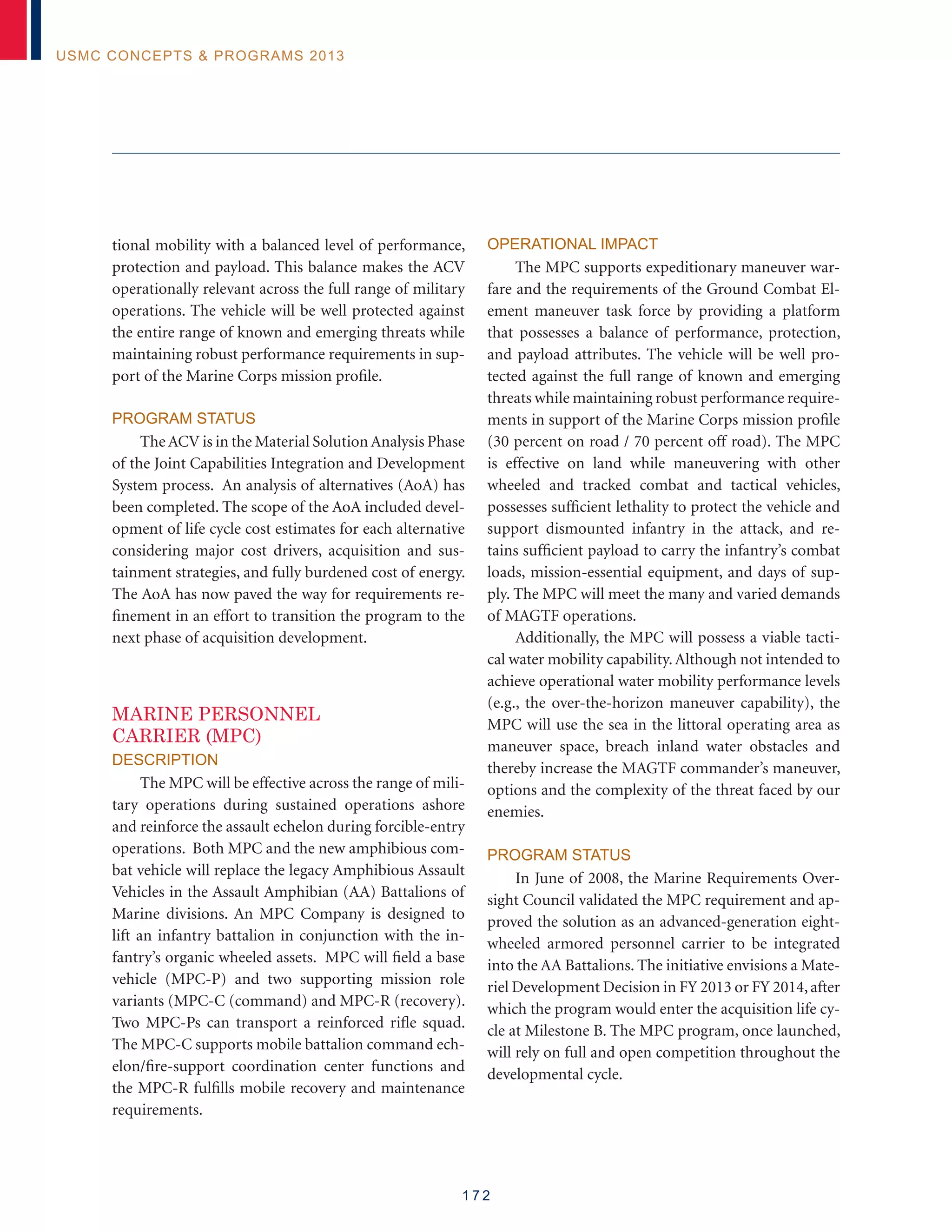 USMC CONCEPTS & PROGRAMS 2013

tional mobility with a balanced level of performance, protection and payload. This balance makes the ACV operationally relevant across the full range of military operations. The vehicle will be well protected against the entire range of known and emerging threats while maintaining robust performance requirements in support of the Marine Corps mission profile.

PROGRAM STATUS

The ACV is in the Material Solution Analysis Phase of the Joint Capabilities Integration and Development System process. An analysis of alternatives (AoA) has been completed. The scope of the AoA included development of life cycle cost estimates for each alternative considering major cost drivers, acquisition and sustainment strategies, and fully burdened cost of energy. The AoA has now paved the way for requirements refinement in an effort to transition the program to the next phase of acquisition development.

MARINE PERSONNEL CARRIER (MPC)

DESCRIPTION

The MPC will be effective across the range of military operations during sustained operations ashore and reinforce the assault echelon during forcible-entry operations. Both MPC and the new amphibious combat vehicle will replace the legacy Amphibious Assault Vehicles in the Assault Amphibian (AA) Battalions of Marine divisions. An MPC Company is designed to lift an infantry battalion in conjunction with the infantry's organic wheeled assets. MPC will field a base vehicle (MPC-P) and two supporting mission role variants (MPC-C (command) and MPC-R (recovery). Two MPC-Ps can transport a reinforced rifle squad. The MPC-C supports mobile battalion command echelon/fire-support coordination center functions and the MPC-R fulfills mobile recovery and maintenance requirements.

OPERATIONAL IMPACT

The MPC supports expeditionary maneuver warfare and the requirements of the Ground Combat Element maneuver task force by providing a platform that possesses a balance of performance, protection, and payload attributes. The vehicle will be well protected against the full range of known and emerging threats while maintaining robust performance requirements in support of the Marine Corps mission profile (30 percent on road / 70 percent off road). The MPC is effective on land while maneuvering with other wheeled and tracked combat and tactical vehicles, possesses sufficient lethality to protect the vehicle and support dismounted infantry in the attack, and retains sufficient payload to carry the infantry's combat loads, mission-essential equipment, and days of supply. The MPC will meet the many and varied demands of MAGTF operations.

Additionally, the MPC will possess a viable tactical water mobility capability. Although not intended to achieve operational water mobility performance levels (e.g., the over-the-horizon maneuver capability), the MPC will use the sea in the littoral operating area as maneuver space, breach inland water obstacles and thereby increase the MAGTF commander's maneuver, options and the complexity of the threat faced by our enemies.

PROGRAM STATUS

In June of 2008, the Marine Requirements Oversight Council validated the MPC requirement and approved the solution as an advanced-generation eight-wheeled armored personnel carrier to be integrated into the AA Battalions. The initiative envisions a Materiel Development Decision in FY 2013 or FY 2014, after which the program would enter the acquisition life cycle at Milestone B. The MPC program, once launched, will rely on full and open competition throughout the developmental cycle.

172